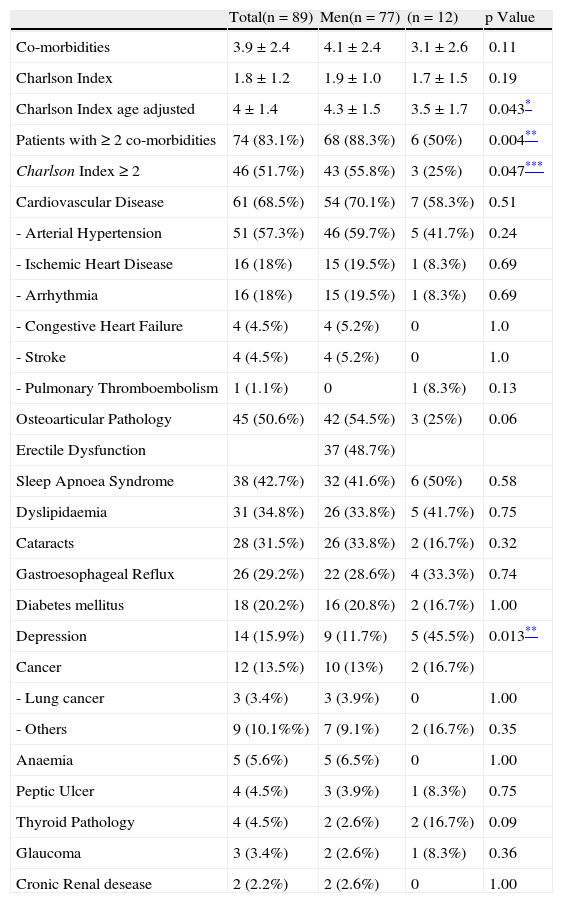 |  | Total(n = 89) | Men(n = 77) | (n = 12) | p Value |
|---|---|---|---|---|
| Co-morbidities | 3.9 ± 2.4 | 4.1 ± 2.4 | 3.1 ± 2.6 | 0.11 |
| Charlson Index | 1.8 ± 1.2 | 1.9 ± 1.0 | 1.7 ± 1.5 | 0.19 |
| Charlson Index age adjusted | 4 ± 1.4 | 4.3 ± 1.5 | 3.5 ± 1.7 | 0.043* |
| Patients with ≥ 2 co-morbidities | 74 (83.1%) | 68 (88.3%) | 6 (50%) | 0.004** |
| Charlson Index ≥ 2 | 46 (51.7%) | 43 (55.8%) | 3 (25%) | 0.047*** |
| Cardiovascular Disease | 61 (68.5%) | 54 (70.1%) | 7 (58.3%) | 0.51 |
| - Arterial Hypertension | 51 (57.3%) | 46 (59.7%) | 5 (41.7%) | 0.24 |
| - Ischemic Heart Disease | 16 (18%) | 15 (19.5%) | 1 (8.3%) | 0.69 |
| - Arrhythmia | 16 (18%) | 15 (19.5%) | 1 (8.3%) | 0.69 |
| - Congestive Heart Failure | 4 (4.5%) | 4 (5.2%) | 0 | 1.0 |
| - Stroke | 4 (4.5%) | 4 (5.2%) | 0 | 1.0 |
| - Pulmonary Thromboembolism | 1 (1.1%) | 0 | 1 (8.3%) | 0.13 |
| Osteoarticular Pathology | 45 (50.6%) | 42 (54.5%) | 3 (25%) | 0.06 |
| Erectile Dysfunction |  | 37 (48.7%) |  |  |
| Sleep Apnoea Syndrome | 38 (42.7%) | 32 (41.6%) | 6 (50%) | 0.58 |
| Dyslipidaemia | 31 (34.8%) | 26 (33.8%) | 5 (41.7%) | 0.75 |
| Cataracts | 28 (31.5%) | 26 (33.8%) | 2 (16.7%) | 0.32 |
| Gastroesophageal Reflux | 26 (29.2%) | 22 (28.6%) | 4 (33.3%) | 0.74 |
| Diabetes mellitus | 18 (20.2%) | 16 (20.8%) | 2 (16.7%) | 1.00 |
| Depression | 14 (15.9%) | 9 (11.7%) | 5 (45.5%) | 0.013** |
| Cancer | 12 (13.5%) | 10 (13%) | 2 (16.7%) |  |
| - Lung cancer | 3 (3.4%) | 3 (3.9%) | 0 | 1.00 |
| - Others | 9 (10.1%%) | 7 (9.1%) | 2 (16.7%) | 0.35 |
| Anaemia | 5 (5.6%) | 5 (6.5%) | 0 | 1.00 |
| Peptic Ulcer | 4 (4.5%) | 3 (3.9%) | 1 (8.3%) | 0.75 |
| Thyroid Pathology | 4 (4.5%) | 2 (2.6%) | 2 (16.7%) | 0.09 |
| Glaucoma | 3 (3.4%) | 2 (2.6%) | 1 (8.3%) | 0.36 |
| Cronic Renal desease | 2 (2.2%) | 2 (2.6%) | 0 | 1.00 |